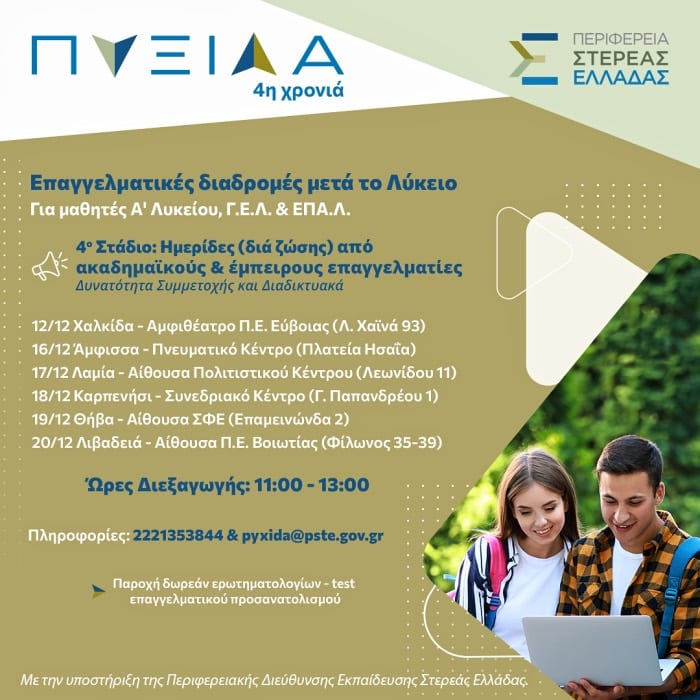 ΠΥΞΙΔΑ
4η χρονιά

ΠΕΡΙΦΕΡΕΙΑ
ΣΤΕΡΕΑΣ
ΕΛΛΑΔΑΣ

Επαγγελματικές διαδρομές μετά το Λύκειο
Για μαθητές Α' Λυκείου, Γ.Ε.Λ. & ΕΠΑ.Λ.

4ο Στάδιο: Ημερίδες (διά ζώσης) από ακαδημαϊκούς & έμπειρους επαγγελματίες
Δυνατότητα Συμμετοχής και Διαδικτυακά

12/12 Χαλκίδα - Αμφιθέατρο Π.Ε. Εύβοιας (Λ. Χαϊνά 93)
16/12 Άμφισσα - Πνευματικό Κέντρο (Πλατεία Ησαΐα)
17/12 Λαμία - Αίθουσα Πολιτιστικού Κέντρου (Λεωνίδου 11)
18/12 Καρπενήσι - Συνεδριακό Κέντρο (Γ. Παπανδρέου 1)
19/12 Θήβα - Αίθουσα ΣΦΕ (Επαμεινώνδα 2)
20/12 Λιβαδειά - Αίθουσα Π.Ε. Βοιωτίας (Φίλωνος 35-39)

Ώρες Διεξαγωγής: 11:00 - 13:00

Πληροφορίες: 2221353844 & pyxida@pste.gov.gr

Παροχή δωρεάν ερωτηματολογίων - test επαγγελματικού προσανατολισμού

Με την υποστήριξη της Περιφερειακής Διεύθυνσης Εκπαίδευσης Στερεάς Ελλάδας.